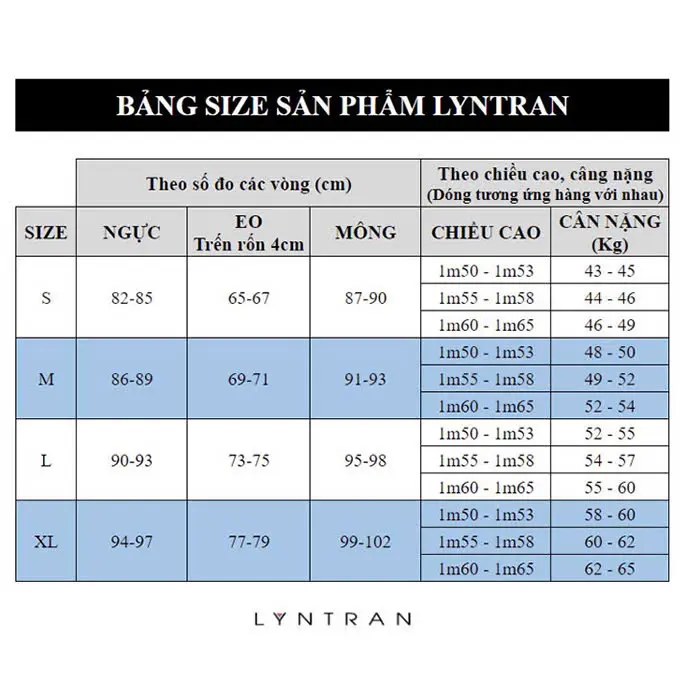 BẢNG SIZE SẢN PHẨM LYNTRAN

| | Theo số đo các vòng (cm) | | | Theo chiều cao, câng nặng (Dóng tương ứng hàng với nhau) | |
|---|---|---|---|---|---|
| SIZE | NGỰC | EO Trến rốn 4cm | MÔNG | CHIỀU CAO | CÂN NẶNG (Kg) |
| S | 82-85 | 65-67 | 87-90 | 1m50 - 1m53 | 43 - 45 |
| | | | | 1m55 - 1m58 | 44 - 46 |
| | | | | 1m60 - 1m65 | 46 - 49 |
| M | 86-89 | 69-71 | 91-93 | 1m50 - 1m53 | 48 - 50 |
| | | | | 1m55 - 1m58 | 49 - 52 |
| | | | | 1m60 - 1m65 | 52 - 54 |
| L | 90-93 | 73-75 | 95-98 | 1m50 - 1m53 | 52 - 55 |
| | | | | 1m55 - 1m58 | 54 - 57 |
| | | | | 1m60 - 1m65 | 55 - 60 |
| XL | 94-97 | 77-79 | 99-102 | 1m50 - 1m53 | 58 - 60 |
| | | | | 1m55 - 1m58 | 60 - 62 |
| | | | | 1m60 - 1m65 | 62 - 65 |

LYNTRAN